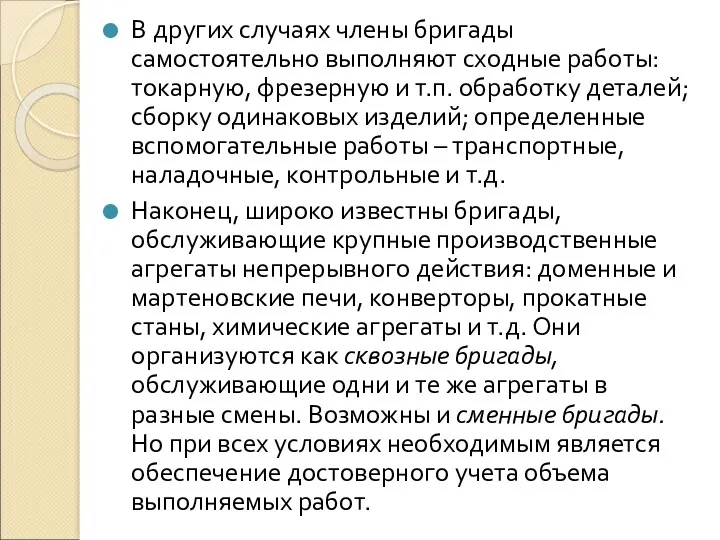 В других случаях члены бригады самостоятельно выполняют сходные работы: токарную, фрезерную и т.п. обработку деталей; сборку одинаковых изделий; определенные вспомогательные работы – транспортные, наладочные, контрольные и т.д.

Наконец, широко известны бригады, обслуживающие крупные производственные агрегаты непрерывного действия: доменные и мартеновские печи, конверторы, прокатные станы, химические агрегаты и т.д. Они организуются как сквозные бригады, обслуживающие одни и те же агрегаты в разные смены. Возможны и сменные бригады. Но при всех условиях необходимым является обеспечение достоверного учета объема выполняемых работ.